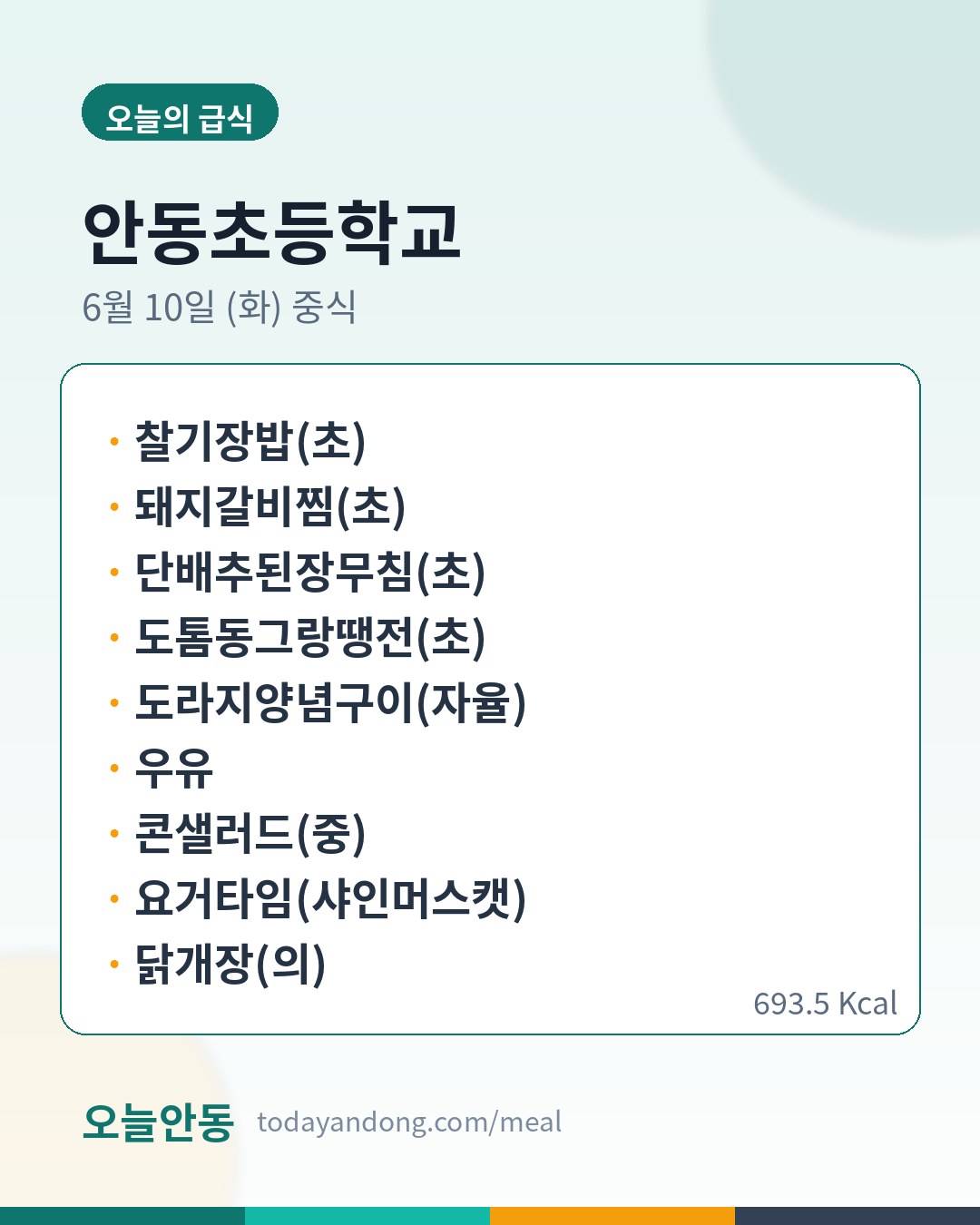 오늘의 급식

안동초등학교

6월 10일 (화) 중식

• 찰기장밥(초)
• 돼지갈비찜(초)
• 단배추된장무침(초)
• 도톰동그랑땡전(초)
• 도라지양념구이(자율)
• 우유
• 콘샐러드(중)
• 요거타임(샤인머스캣)
• 닭개장(의)

693.5 Kcal

오늘안동 todayandong.com/meal